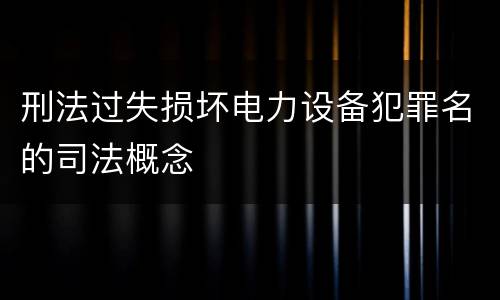 刑法过失损坏电力设备犯罪名的司法概念